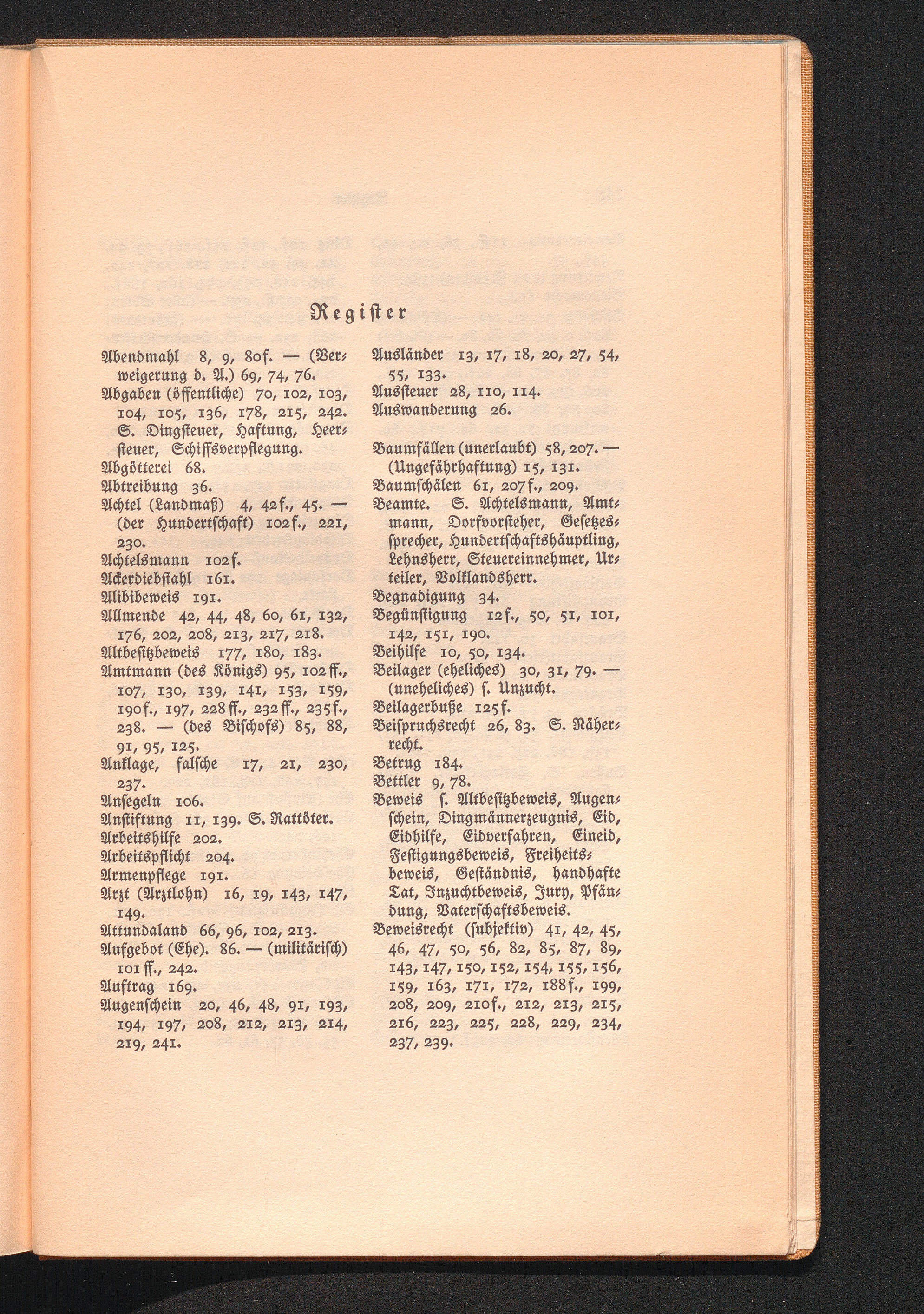 Register

Abendmahl 8, 9, 80f. — (Verweigerung d. A.) 69, 74, 76.
Abgaben (öffentliche) 70, 102, 103, 104, 105, 136, 178, 215, 242. S. Dingsteuer, Haftung, Heersteuer, Schiffsverpflegung.
Abgötterei 68.
Abtreibung 36.
Achtel (Landmaß) 4, 42f., 45. — (der Hundertschaft) 102f., 221, 230.
Achtelsmann 102f.
Ackerdiebstahl 161.
Alibibeweis 191.
Allmende 42, 44, 48, 60, 61, 132, 176, 202, 208, 213, 217, 218.
Altbesitzbeweis 177, 180, 183.
Amtmann (des Königs) 95, 102ff., 107, 130, 139, 141, 153, 159, 190f., 197, 228ff., 232ff., 235f., 238. — (des Bischofs) 85, 88, 91, 95, 125.
Anklage, falsche 17, 21, 230, 237.
Ansegeln 106.
Anstiftung 11, 139. S. Rattöter.
Arbeitshilfe 202.
Arbeitspflicht 204.
Armenpflege 191.
Arzt (Arztlohn) 16, 19, 143, 147, 149.
Attundaland 66, 96, 102, 213.
Aufgebot (Ehe). 86. — (militärisch) 101ff., 242.
Auftrag 169.
Augenschein 20, 46, 48, 91, 193, 194, 197, 208, 212, 213, 214, 219, 241.

Ausländer 13, 17, 18, 20, 27, 54, 55, 133.
Aussteuer 28, 110, 114.
Auswanderung 26.

Baumfällen (unerlaubt) 58, 207. — (Ungefährhaftung) 15, 131.
Baumschälen 61, 207f., 209.
Beamte. S. Achtelsmann, Amtmann, Dorfvorsteher, Gesetzessprecher, Hundertschaftshäuptling, Lehnsherr, Steuereinnehmer, Urteiler, Volklandsherr.
Begnadigung 34.
Begünstigung 12f., 50, 51, 101, 142, 151, 190.
Beihilfe 10, 50, 134.
Beilager (eheliches) 30, 31, 79. — (uneheliches) s. Unzucht.
Beilagerbuße 125f.
Beispruchsrecht 26, 83. S. Näherrecht.
Betrug 184.
Bettler 9, 78.
Beweis s. Altbesitzbeweis, Augenschein, Dingmännerzeugnis, Eid, Eidhilfe, Eidverfahren, Eineid, Festigungsbeweis, Freiheitsbeweis, Geständnis, handhafte Tat, Inzuchtbeweis, Jury, Pfändung, Vaterschaftsbeweis.
Beweisrecht (subjektiv) 41, 42, 45, 46, 47, 50, 56, 82, 85, 87, 89, 143, 147, 150, 152, 154, 155, 156, 159, 163, 171, 172, 188f., 199, 208, 209, 210f., 212, 213, 215, 216, 223, 225, 228, 229, 234, 237, 239.